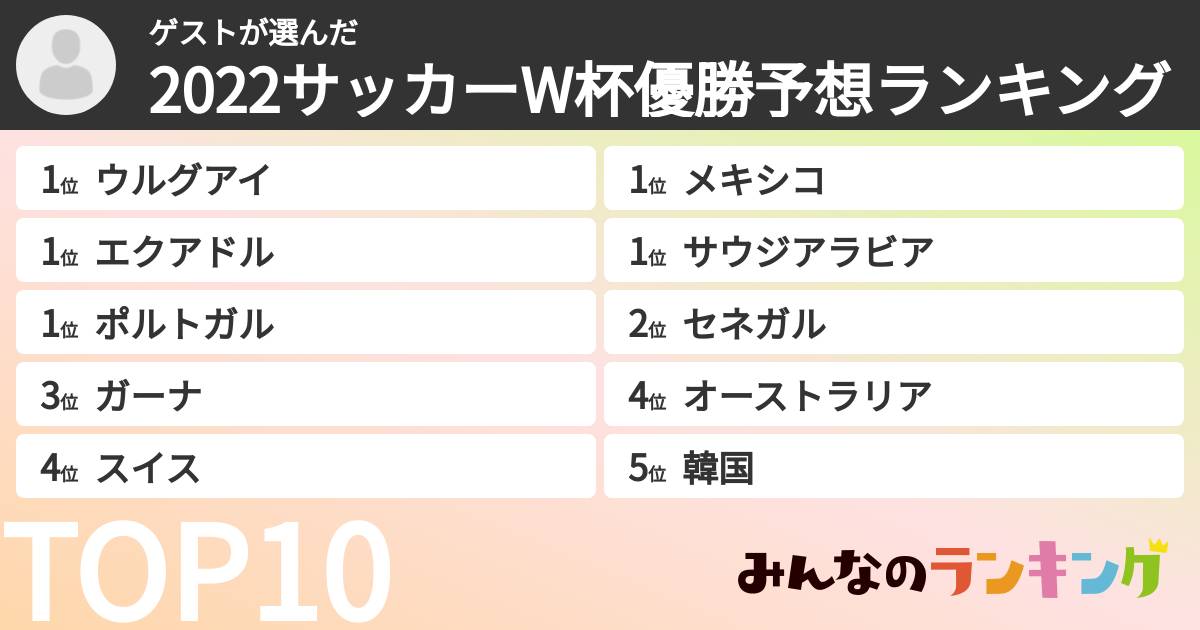 ゲストが選んだ
2022サッカーW杯優勝予想ランキング

1位 ウルグアイ
1位 エクアドル
1位 ポルトガル
3位 ガーナ
4位 スイス

1位 メキシコ
1位 サウジアラビア
2位 セネガル
4位 オーストラリア
5位 韓国

TOP10

みんなのランキング